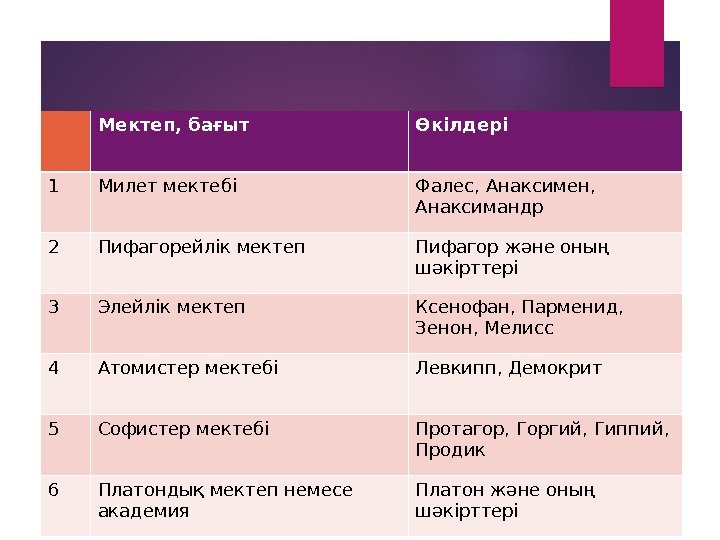 |  | Мектеп, бағыт | Өкілдері |
|---|---|---|
| 1 | Милет мектебі | Фалес, Анаксимен, Анаксимандр |
| 2 | Пифагорейлік мектеп | Пифагор және оның шәкірттері |
| 3 | Элейлік мектеп | Ксенофан, Парменид, Зенон, Мелисс |
| 4 | Атомистер мектебі | Левкипп, Демокрит |
| 5 | Софистер мектебі | Протагор, Горгий, Гиппий, Продик |
| 6 | Платондық мектеп немесе академия | Платон және оның шәкірттері |